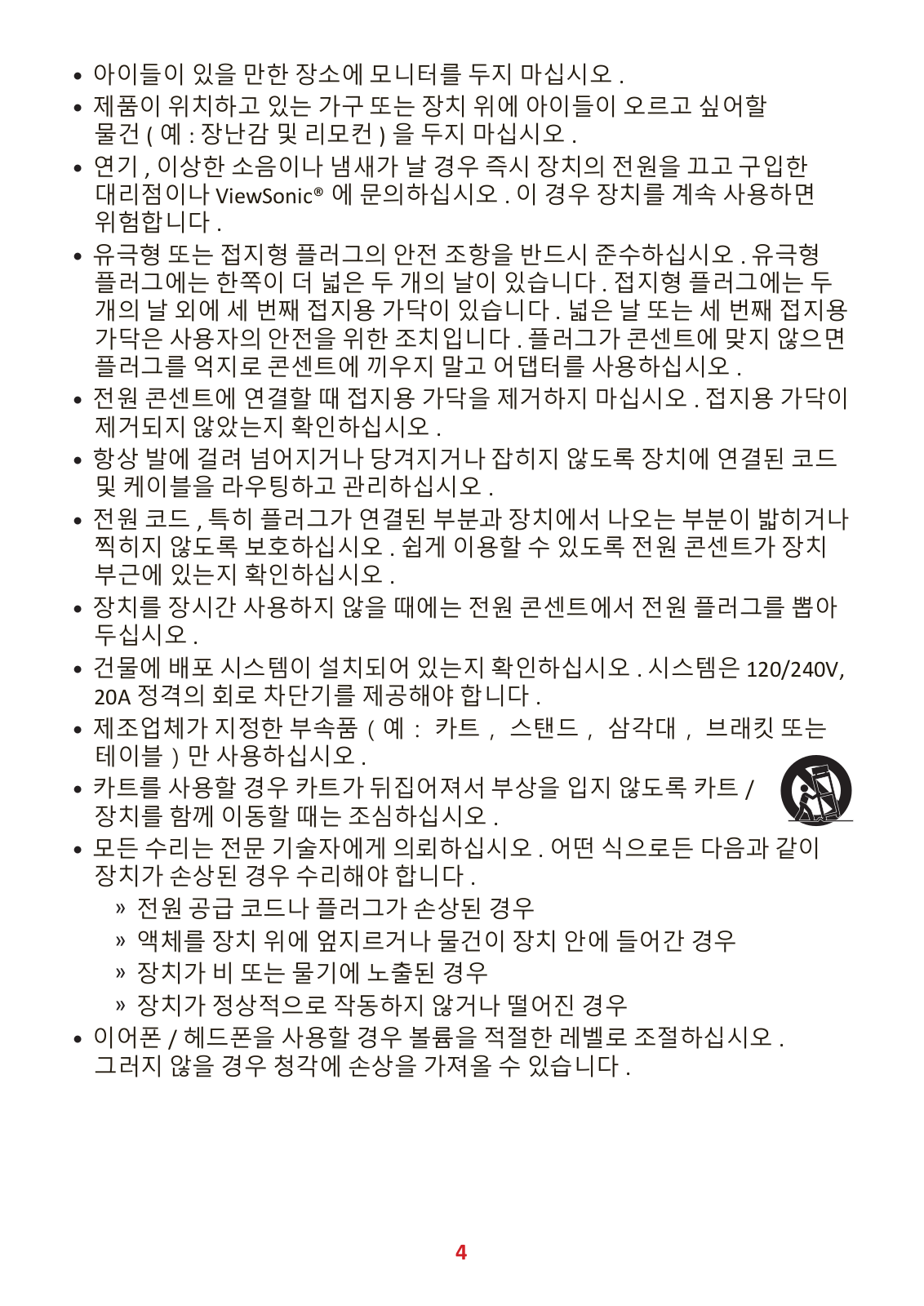 • 아이들이 있을 만한 장소에 모니터를 두지 마십시오 .
• 제품이 위치하고 있는 가구 또는 장치 위에 아이들이 오르고 싶어할 물건 ( 예 : 장난감 및 리모컨 ) 을 두지 마십시오 .
• 연기 , 이상한 소음이나 냄새가 날 경우 즉시 장치의 전원을 끄고 구입한 대리점이나 ViewSonic® 에 문의하십시오 . 이 경우 장치를 계속 사용하면 위험합니다 .
• 유극형 또는 접지형 플러그의 안전 조항을 반드시 준수하십시오 . 유극형 플러그에는 한쪽이 더 넓은 두 개의 날이 있습니다 . 접지형 플러그에는 두 개의 날 외에 세 번째 접지용 가닥이 있습니다 . 넓은 날 또는 세 번째 접지용 가닥은 사용자의 안전을 위한 조치입니다 . 플러그가 콘센트에 맞지 않으면 플러그를 억지로 콘센트에 끼우지 말고 어댑터를 사용하십시오 .
• 전원 콘센트에 연결할 때 접지용 가닥을 제거하지 마십시오 . 접지용 가닥이 제거되지 않았는지 확인하십시오 .
• 항상 발에 걸려 넘어지거나 당겨지거나 잡히지 않도록 장치에 연결된 코드 및 케이블을 라우팅하고 관리하십시오 .
• 전원 코드 , 특히 플러그가 연결된 부분과 장치에서 나오는 부분이 밟히거나 찍히지 않도록 보호하십시오 . 쉽게 이용할 수 있도록 전원 콘센트가 장치 부근에 있는지 확인하십시오 .
• 장치를 장시간 사용하지 않을 때에는 전원 콘센트에서 전원 플러그를 뽑아 두십시오 .
• 건물에 배포 시스템이 설치되어 있는지 확인하십시오 . 시스템은 120/240V, 20A 정격의 회로 차단기를 제공해야 합니다 .
• 제조업체가 지정한 부속품 ( 예 : 카트 , 스탠드 , 삼각대 , 브래킷 또는 테이블 ) 만 사용하십시오 .
• 카트를 사용할 경우 카트가 뒤집어져서 부상을 입지 않도록 카트 / 장치를 함께 이동할 때는 조심하십시오 .
• 모든 수리는 전문 기술자에게 의뢰하십시오 . 어떤 식으로든 다음과 같이 장치가 손상된 경우 수리해야 합니다 .
» 전원 공급 코드나 플러그가 손상된 경우
» 액체를 장치 위에 엎지르거나 물건이 장치 안에 들어간 경우
» 장치가 비 또는 물기에 노출된 경우
» 장치가 정상적으로 작동하지 않거나 떨어진 경우
• 이어폰 / 헤드폰을 사용할 경우 볼륨을 적절한 레벨로 조절하십시오 . 그러지 않을 경우 청각에 손상을 가져올 수 있습니다 .

4